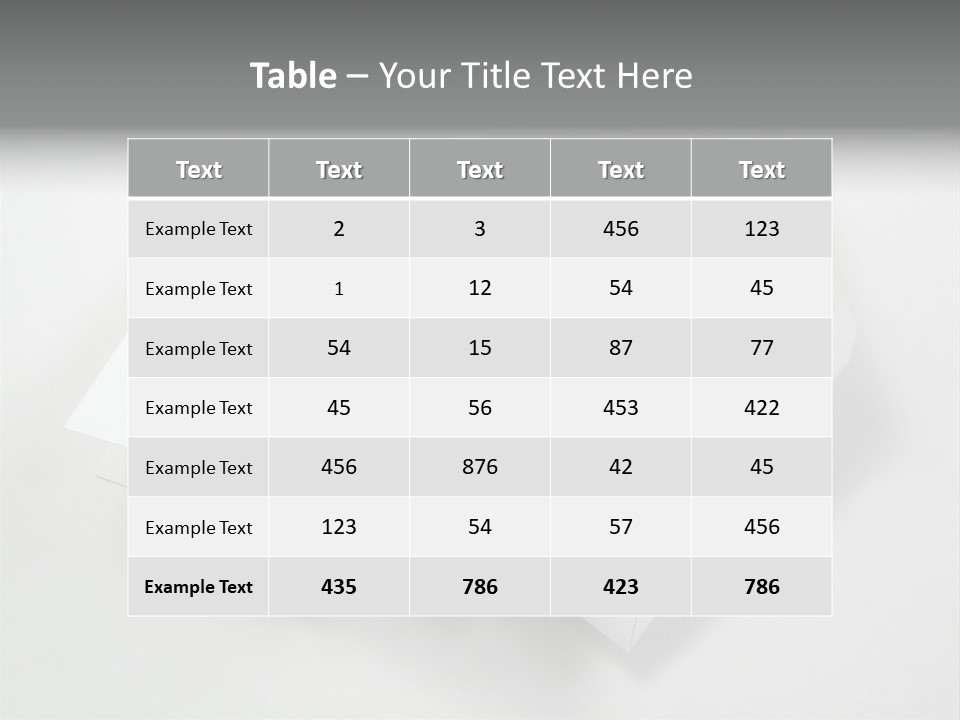 Table – Your Title Text Here

| Text | Text | Text | Text | Text |
|---|---|---|---|---|
| Example Text | 2 | 3 | 456 | 123 |
| Example Text | 1 | 12 | 54 | 45 |
| Example Text | 54 | 15 | 87 | 77 |
| Example Text | 45 | 56 | 453 | 422 |
| Example Text | 456 | 876 | 42 | 45 |
| Example Text | 123 | 54 | 57 | 456 |
| Example Text | 435 | 786 | 423 | 786 |